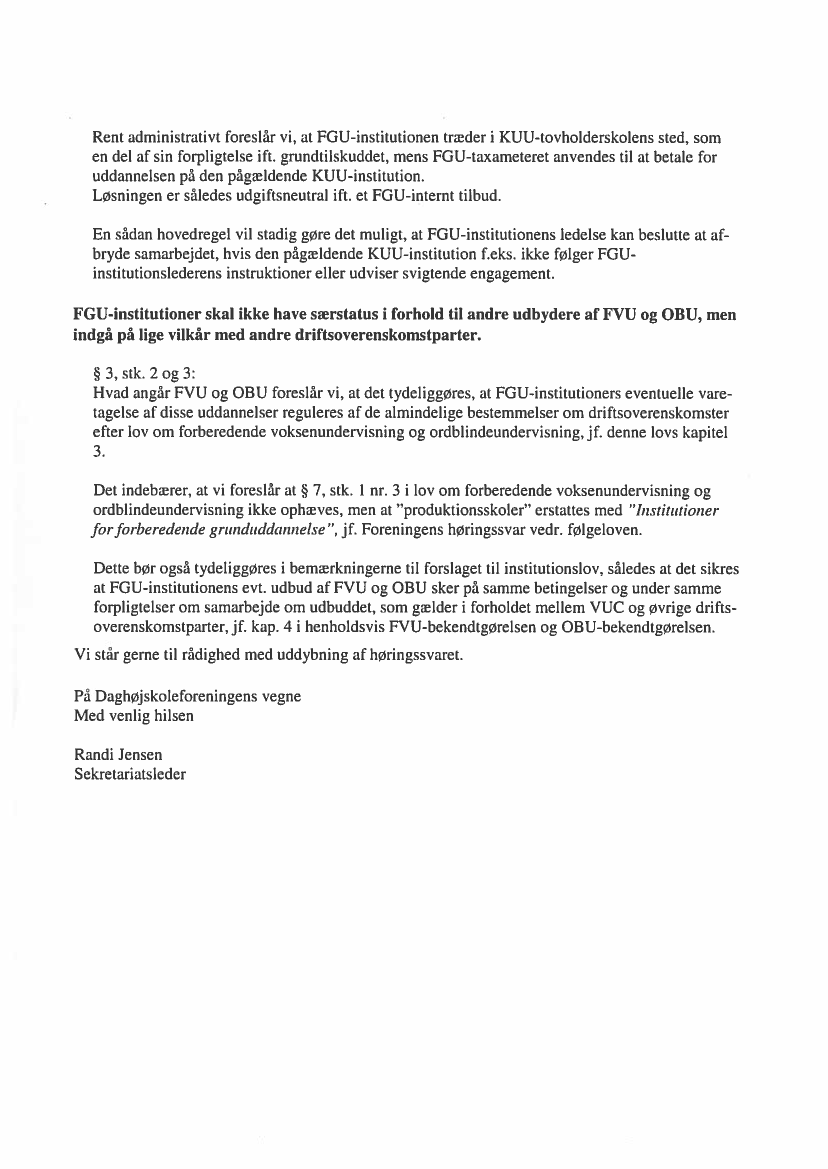 Rent administrativt foreslår vi, at FGU-institutionen træder i KUU-tovholderskolens sted, som en del af sin forpligtelse ift. grundtilskuddet, mens FGU-taxameteret anvendes til at betale for uddannelsen på den pågældende KUU-institution.
Løsningen er således udgiftsneutral ift. et FGU-internt tilbud.

En sådan hovedregel vil stadig gøre det muligt, at FGU-institutionens ledelse kan beslutte at afbryde samarbejdet, hvis den pågældende KUU-institution f.eks. ikke følger FGU-institutionslederens instruktioner eller udviser svigtende engagement.

FGU-institutioner skal ikke have særstatus i forhold til andre udbydere af FVU og OBU, men indgå på lige vilkår med andre driftsoverenskomstparter.

§ 3, stk. 2 og 3:
Hvad angår FVU og OBU foreslår vi, at det tydeliggøres, at FGU-institutioners eventuelle varetagelse af disse uddannelser reguleres af de almindelige bestemmelser om driftsoverenskomster efter lov om forberedende voksenundervisning og ordblindeundervisning, jf. denne lovs kapitel 3.

Det indebærer, at vi foreslår at § 7, stk. 1 nr. 3 i lov om forberedende voksenundervisning og ordblindeundervisning ikke ophæves, men at "produktionsskoler" erstattes med "Institutioner for forberedende grunduddannelse", jf. Foreningens høringssvar vedr. følgeloven.

Dette bør også tydeliggøres i bemærkningerne til forslaget til institutionslov, således at det sikres at FGU-institutionens evt. udbud af FVU og OBU sker på samme betingelser og under samme forpligtelser om samarbejde om udbuddet, som gælder i forholdet mellem VUC og øvrige driftsoverenskomstparter, jf. kap. 4 i henholdsvis FVU-bekendtgørelsen og OBU-bekendtgørelsen.
Vi står gerne til rådighed med uddybning af høringssvaret.

På Daghøjskoleforeningens vegne
Med venlig hilsen

Randi Jensen
Sekretariatsleder